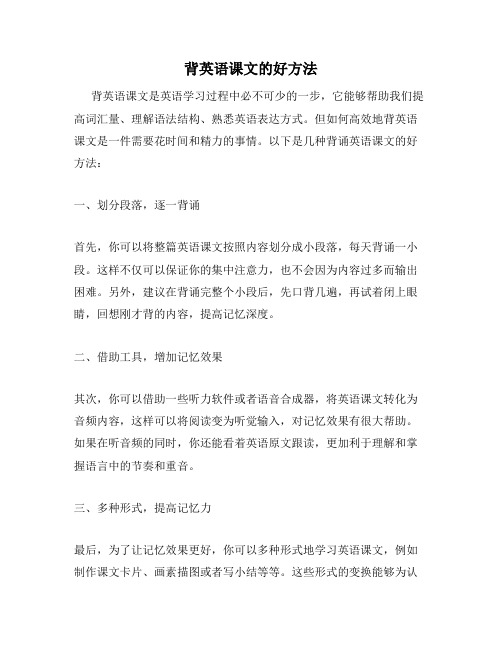 背英语课文的好方法

背英语课文是英语学习过程中必不可少的一步，它能够帮助我们提高词汇量、理解语法结构、熟悉英语表达方式。但如何高效地背英语课文是一件需要花时间和精力的事情。以下是几种背诵英语课文的好方法：

一、划分段落，逐一背诵

首先，你可以将整篇英语课文按照内容划分成小段落，每天背诵一小段。这样不仅可以保证你的集中注意力，也不会因为内容过多而输出困难。另外，建议在背诵完整个小段后，先口背几遍，再试着闭上眼睛，回想刚才背的内容，提高记忆深度。

二、借助工具，增加记忆效果

其次，你可以借助一些听力软件或者语音合成器，将英语课文转化为音频内容，这样可以将阅读变为听觉输入，对记忆效果有很大帮助。如果在听音频的同时，你还能看着英语原文跟读，更加利于理解和掌握语言中的节奏和重音。

三、多种形式，提高记忆力

最后，为了让记忆效果更好，你可以多种形式地学习英语课文，例如制作课文卡片、画素描图或者写小结等等。这些形式的变换能够为认